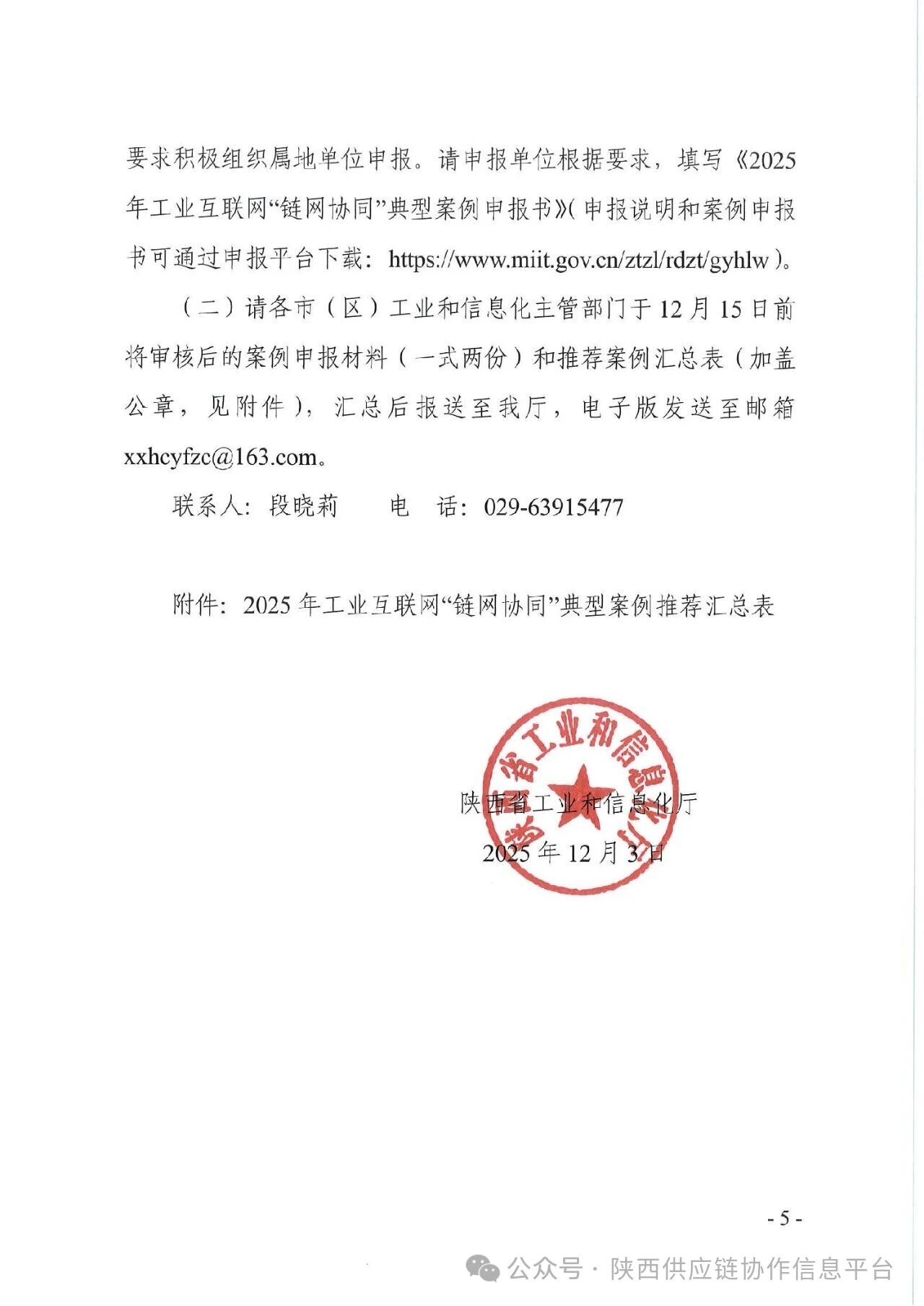 要求积极组织属地单位申报。请申报单位根据要求，填写《2025年工业互联网“链网协同”典型案例申报书》(申报说明和案例申报书可通过申报平台下载：https://www.miit.gov.cn/ztzl/rdzt/gyhlw)。

（二）请各市（区）工业和信息化主管部门于12月15日前将审核后的案例申报材料（一式两份）和推荐案例汇总表（加盖公章，见附件），汇总后报送至我厅，电子版发送至邮箱xxhcyfzc@163.com。

联系人：段晓莉　　电　话：029-63915477

附件：2025年工业互联网“链网协同”典型案例推荐汇总表

陕西省工业和信息化厅

陕西省工业和信息化厅
2025年12月3日

- 5 -

公众号 · 陕西供应链协作信息平台